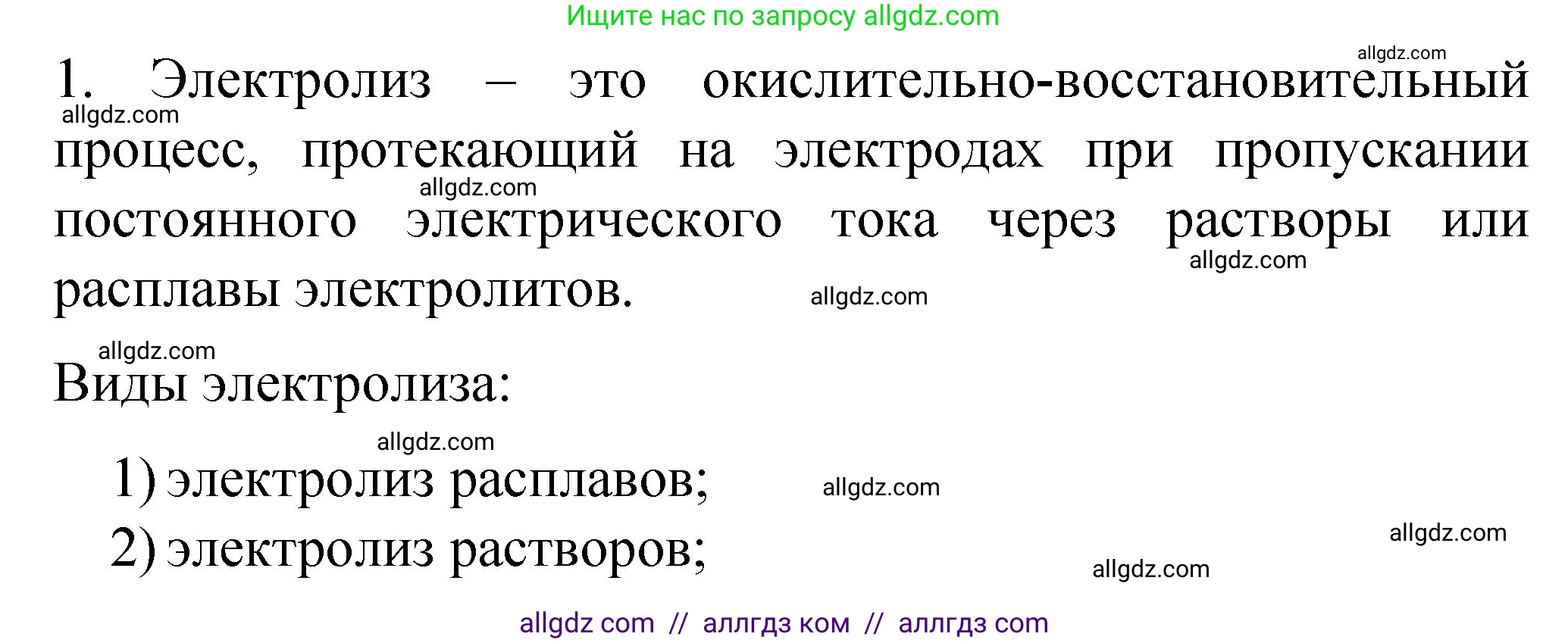 Ищите нас по запросу allgdz.com

allgdz.com

1. Электролиз – это окислительно-восстановительный процесс, протекающий на электродах при пропускании постоянного электрического тока через растворы или расплавы электролитов.

allgdz.com allgdz.com allgdz.com allgdz.com

allgdz.com

Виды электролиза:

allgdz.com

1) электролиз расплавов;

allgdz.com

2) электролиз растворов;

allgdz.com allgdz.com

allgdz com // аллгдз ком // аллгдз com